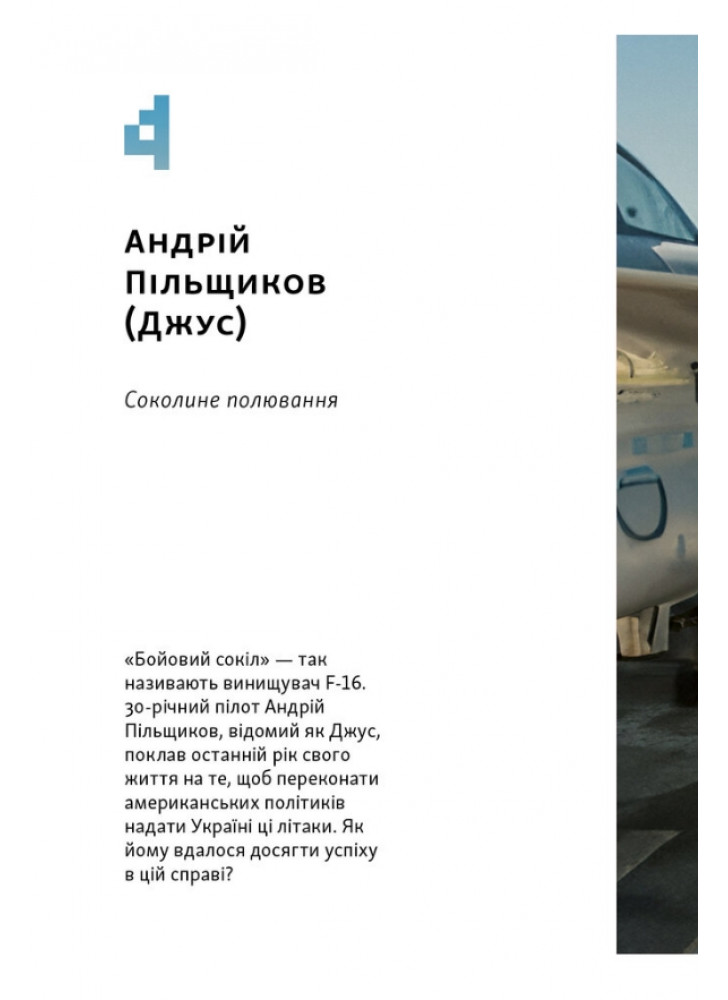 Андрій Пільщиков (Джус)

Соколине полювання

«Бойовий сокіл» — так називають винищувач F-16. 30-річний пілот Андрій Пільщиков, відомий як Джус, поклав останній рік свого життя на те, щоб переконати американських політиків надати Україні ці літаки. Як йому вдалося досягти успіху в цій справі?